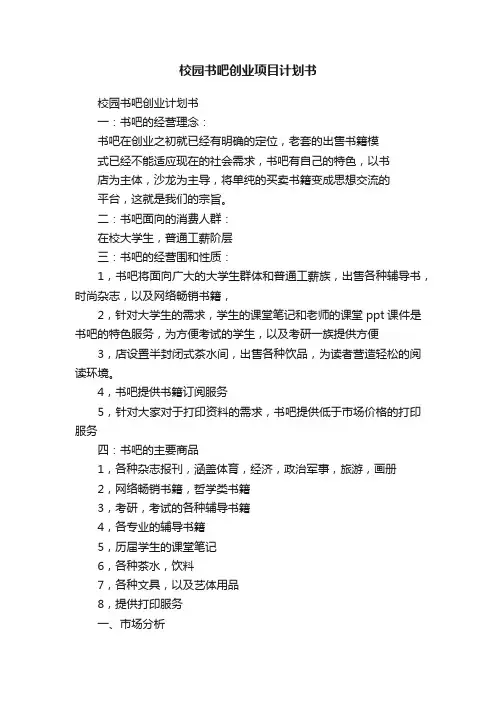 校园书吧创业项目计划书

校园书吧创业计划书

一：书吧的经营理念：

书吧在创业之初就已经有明确的定位，老套的出售书籍模式已经不能适应现在的社会需求，书吧有自己的特色，以书店为主体，沙龙为主导，将单纯的买卖书籍变成思想交流的平台，这就是我们的宗旨。

二：书吧面向的消费人群：

在校大学生，普通工薪阶层

三：书吧的经营围和性质：

1，书吧将面向广大的大学生群体和普通工薪族，出售各种辅导书，时尚杂志，以及网络畅销书籍，

2，针对大学生的需求，学生的课堂笔记和老师的课堂 ppt 课件是书吧的特色服务，为方便考试的学生，以及考研一族提供方便

3，店设置半封闭式茶水间，出售各种饮品，为读者营造轻松的阅读环境。

4，书吧提供书籍订阅服务

5，针对大家对于打印资料的需求，书吧提供低于市场价格的打印服务

四：书吧的主要商品

1，各种杂志报刊，涵盖体育，经济，政治军事，旅游，画册

2，网络畅销书籍，哲学类书籍

3，考研，考试的各种辅导书籍

4，各专业的辅导书籍

5，历届学生的课堂笔记

6，各种茶水，饮料

7，各种文具，以及艺体用品

8，提供打印服务

一、市场分析